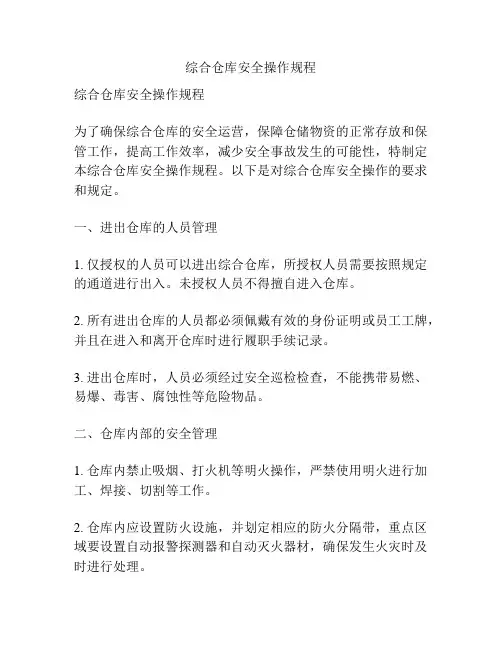 综合仓库安全操作规程

综合仓库安全操作规程

为了确保综合仓库的安全运营，保障仓储物资的正常存放和保管工作，提高工作效率，减少安全事故发生的可能性，特制定本综合仓库安全操作规程。以下是对综合仓库安全操作的要求和规定。

一、进出仓库的人员管理

1. 仅授权的人员可以进出综合仓库，所授权人员需要按照规定的通道进行出入。未授权人员不得擅自进入仓库。

2. 所有进出仓库的人员都必须佩戴有效的身份证明或员工工牌，并且在进入和离开仓库时进行履职手续记录。

3. 进出仓库时，人员必须经过安全巡检检查，不能携带易燃、易爆、毒害、腐蚀性等危险物品。

二、仓库内部的安全管理

1. 仓库内禁止吸烟、打火机等明火操作，严禁使用明火进行加工、焊接、切割等工作。

2. 仓库内应设置防火设施，并划定相应的防火分隔带，重点区域要设置自动报警探测器和自动灭火器材，确保发生火灾时及时进行处理。